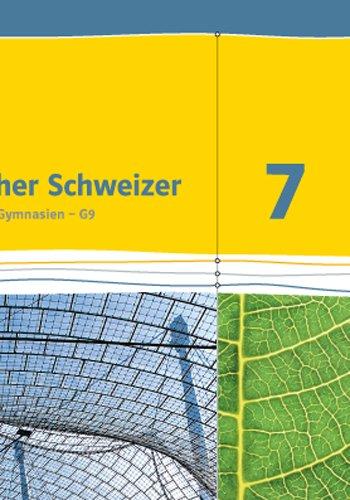 her Schweizer
Gymnasien – G9

7